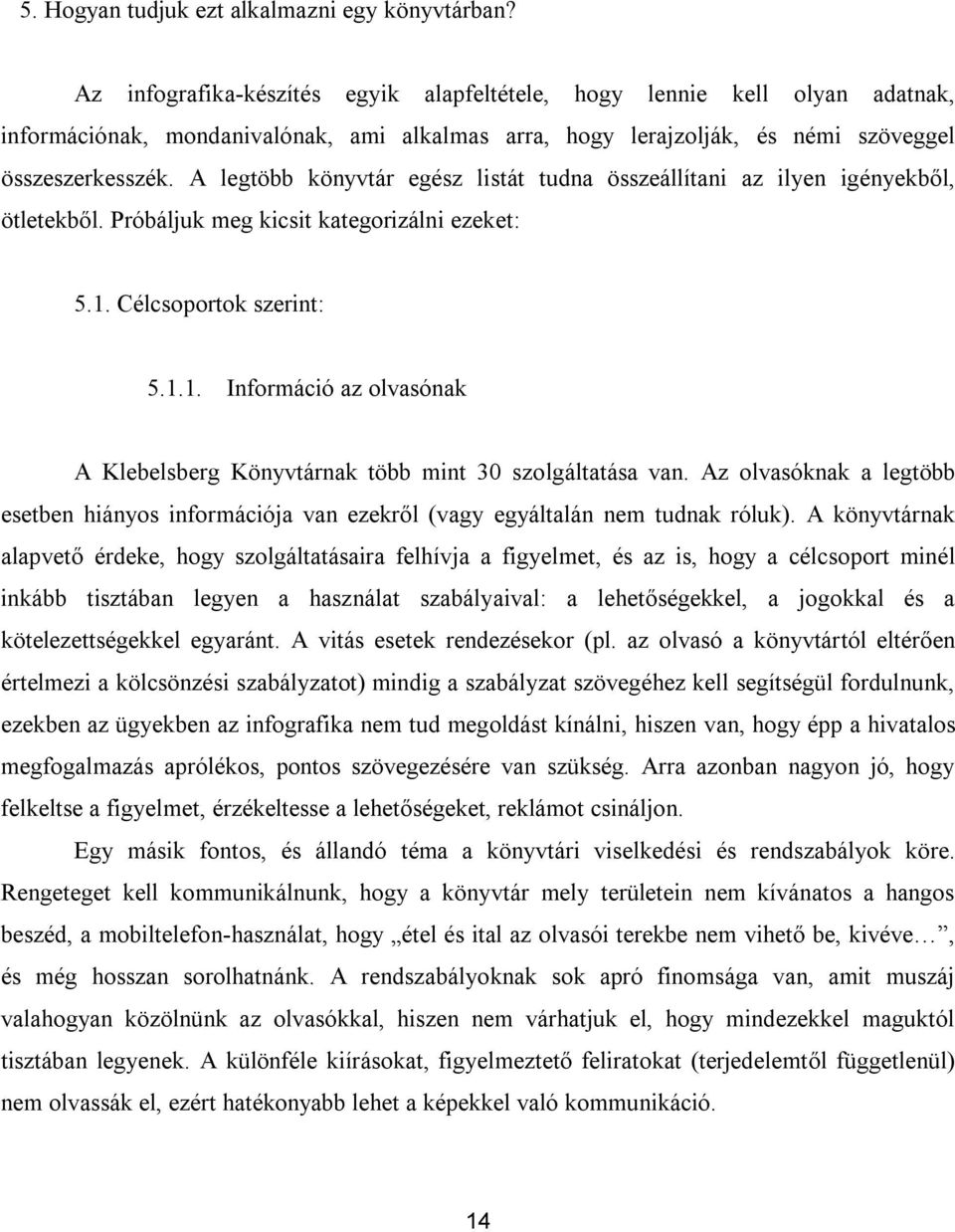 5. Hogyan tudjuk ezt alkalmazni egy könyvtárban?

Az infografika-készítés egyik alapfeltétele, hogy lennie kell olyan adatnak, információnak, mondanivalónak, ami alkalmas arra, hogy lerajzolják, és némi szöveggel összeszerkesszék. A legtöbb könyvtár egész listát tudna összeállítani az ilyen igényekből, ötletekből. Próbáljuk meg kicsit kategorizálni ezeket:

5.1. Célcsoportok szerint:

5.1.1. Információ az olvasónak

A Klebelsberg Könyvtárnak több mint 30 szolgáltatása van. Az olvasóknak a legtöbb esetben hiányos információja van ezekről (vagy egyáltalán nem tudnak róluk). A könyvtárnak alapvető érdeke, hogy szolgáltatásaira felhívja a figyelmet, és az is, hogy a célcsoport minél inkább tisztában legyen a használat szabályaival: a lehetőségekkel, a jogokkal és a kötelezettségekkel egyaránt. A vitás esetek rendezésekor (pl. az olvasó a könyvtártól eltérően értelmezi a kölcsönzési szabályzatot) mindig a szabályzat szövegéhez kell segítségül fordulnunk, ezekben az ügyekben az infografika nem tud megoldást kínálni, hiszen van, hogy épp a hivatalos megfogalmazás aprólékos, pontos szövegezésére van szükség. Arra azonban nagyon jó, hogy felkeltse a figyelmet, érzékeltesse a lehetőségeket, reklámot csináljon.

Egy másik fontos, és állandó téma a könyvtári viselkedési és rendszabályok köre. Rengeteget kell kommunikálnunk, hogy a könyvtár mely területein nem kívánatos a hangos beszéd, a mobiltelefon-használat, hogy „étel és ital az olvasói terekbe nem vihető be, kivéve…”, és még hosszan sorolhatnánk. A rendszabályoknak sok apró finomsága van, amit muszáj valahogyan közölnünk az olvasókkal, hiszen nem várhatjuk el, hogy mindezekkel maguktól tisztában legyenek. A különféle kiírásokat, figyelmeztető feliratokat (terjedelemtől függetlenül) nem olvassák el, ezért hatékonyabb lehet a képekkel való kommunikáció.

14